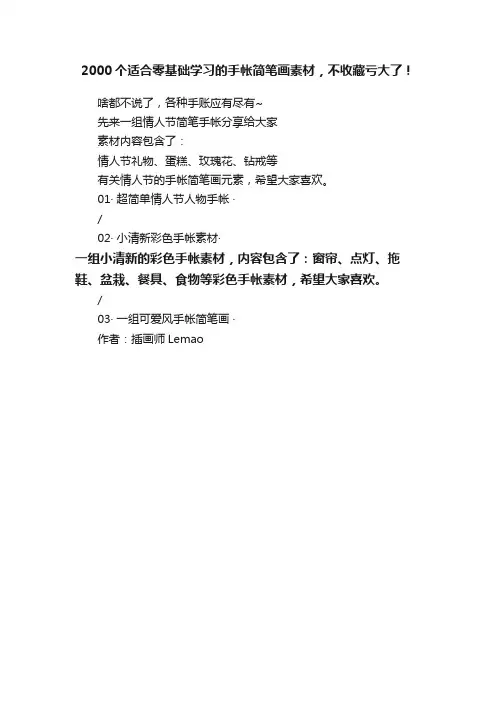 2000个适合零基础学习的手帐简笔画素材，不收藏亏大了！

啥都不说了，各种手账应有尽有~

先来一组情人节简笔手帐分享给大家

素材内容包含了：

情人节礼物、蛋糕、玫瑰花、钻戒等

有关情人节的手帐简笔画元素，希望大家喜欢。

01· 超简单情人节人物手帐 ·

/

02· 小清新彩色手帐素材·

一组小清新的彩色手帐素材，内容包含了：窗帘、点灯、拖鞋、盆栽、餐具、食物等彩色手帐素材，希望大家喜欢。

/

03· 一组可爱风手帐简笔画 ·

作者：插画师 Lemao